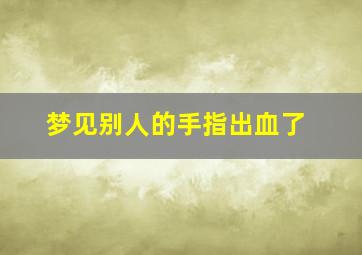 梦见别人的手指出血了